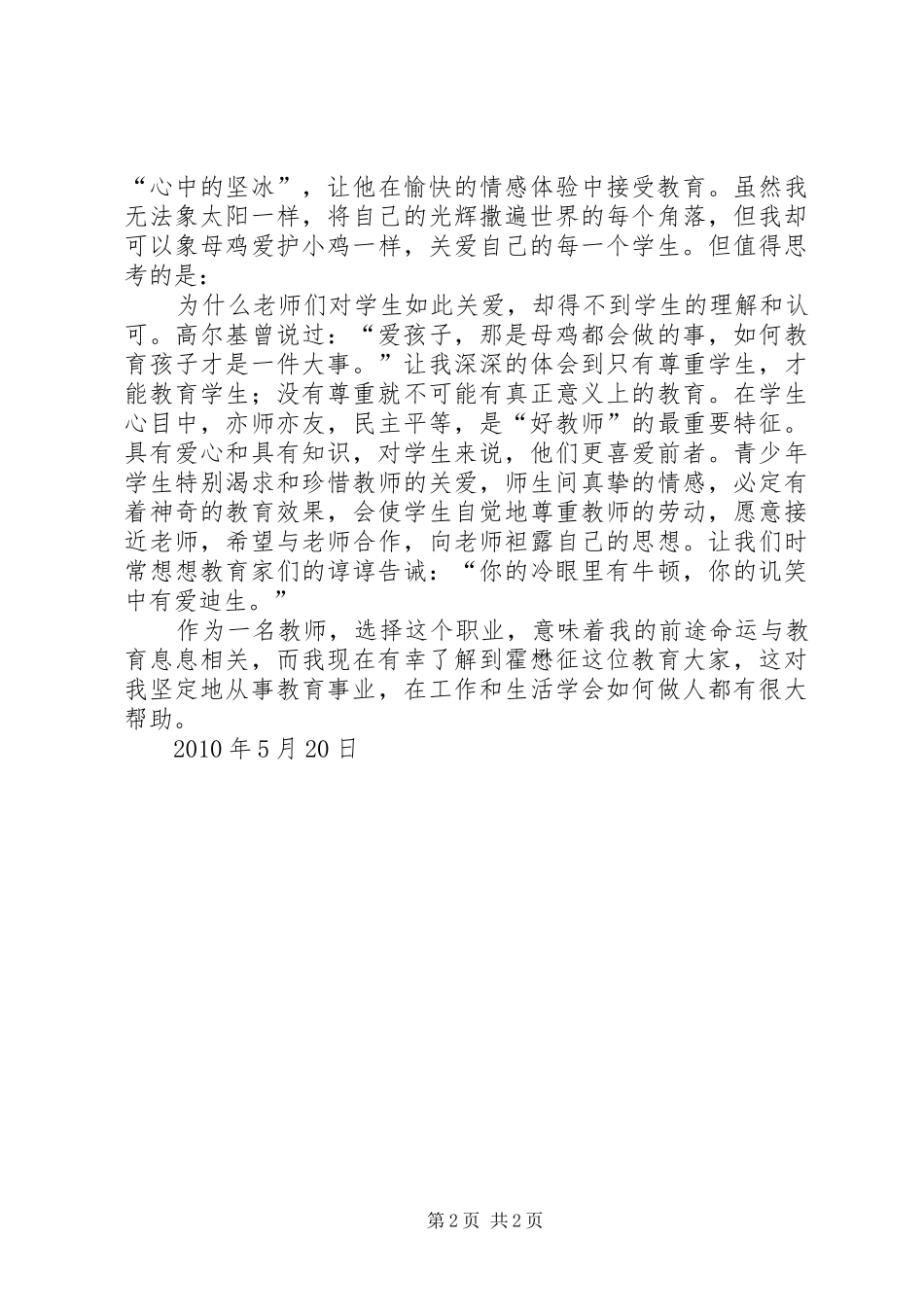 “心中的坚冰”，让他在愉快的情感体验中接受教育。虽然我无法象太阳一样，将自己的光辉撒遍世界的每个角落，但我却可以象母鸡爱护小鸡一样，关爱自己的每一个学生。但值得思考的是：

为什么老师们对学生如此关爱，却得不到学生的理解和认可。高尔基曾说过：“爱孩子，那是母鸡都会做的事，如何教育孩子才是一件大事。”让我深深的体会到只有尊重学生，才能教育学生；没有尊重就不可能有真正意义上的教育。在学生心目中，亦师亦友，民主平等，是“好教师”的最重要特征。具有爱心和具有知识，对学生来说，他们更喜爱前者。青少年学生特别渴求和珍惜教师的关爱，师生间真挚的情感，必定有着神奇的教育效果，会使学生自觉地尊重教师的劳动，愿意接近老师，希望与老师合作，向老师袒露自己的思想。让我们时常想想教育家们的谆谆告诫：“你的冷眼里有牛顿，你的讥笑中有爱迪生。”

作为一名教师，选择这个职业，意味着我的前途命运与教育息息相关，而我现在有幸了解到霍懋征这位教育大家，这对我坚定地从事教育事业，在工作和生活学会如何做人都有很大帮助。

2010 年 5 月 20 日

第 2 页 共 2 页